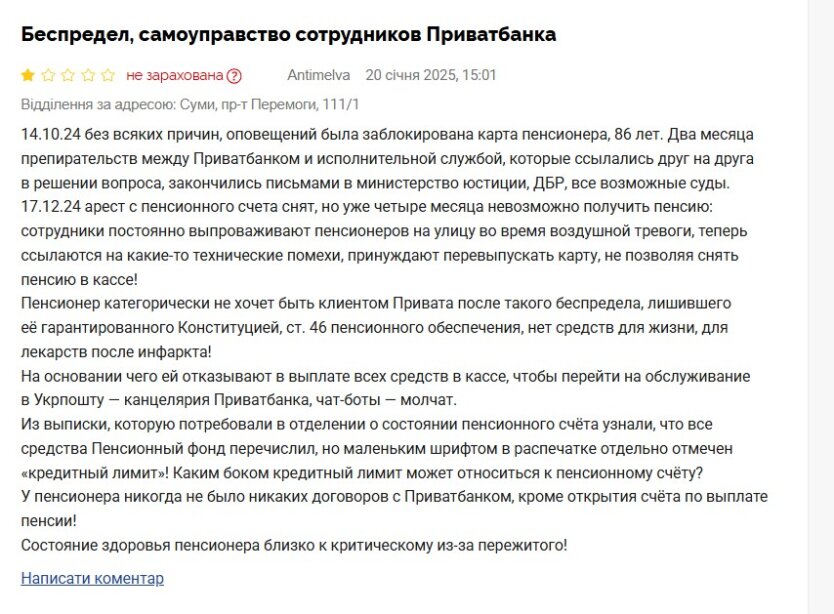 Беспредел, самоуправство сотрудников Приватбанка

не зарахована ? Antimelva 20 січня 2025, 15:01

Відділення за адресою: Суми, пр-т Перемоги, 111/1

14.10.24 без всяких причин, оповещений была заблокирована карта пенсионера, 86 лет. Два месяца препирательств между Приватбанком и исполнительной службой, которые ссылались друг на друга в решении вопроса, закончились письмами в министерство юстиции, ДБР, все возможные суды. 17.12.24 арест с пенсионного счета снят, но уже четыре месяца невозможно получить пенсию: сотрудники постоянно выпроваживают пенсионеров на улицу во время воздушной тревоги, теперь ссылаются на какие-то технические помехи, принуждают перевыпускать карту, не позволяя снять пенсию в кассе!
Пенсионер категорически не хочет быть клиентом Привата после такого беспредела, лишившего её гарантированного Конституцией, ст. 46 пенсионного обеспечения, нет средств для жизни, для лекарств после инфаркта!
На основании чего ей отказывают в выплате всех средств в кассе, чтобы перейти на обслуживание в Укрпошту — канцелярия Приватбанка, чат-боты — молчат.
Из выписки, которую потребовали в отделении о состоянии пенсионного счёта узнали, что все средства Пенсионный фонд перечислил, но маленьким шрифтом в распечатке отдельно отмечен «кредитный лимит»! Каким боком кредитный лимит может относиться к пенсионному счёту?
У пенсионера никогда не было никаких договоров с Приватбанком, кроме открытия счёта по выплате пенсии!
Состояние здоровья пенсионера близко к критическому из-за пережитого!

Написати коментар